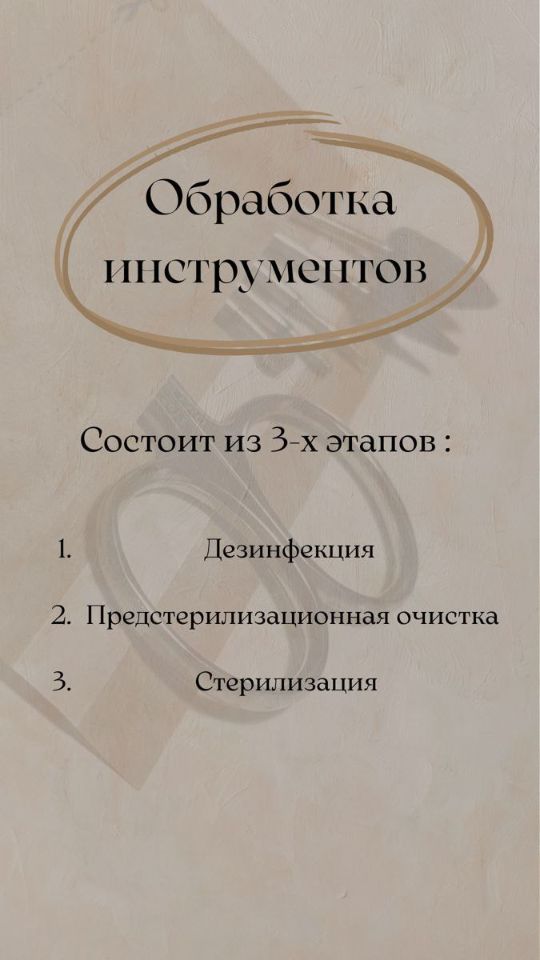 Обработка инструментов

Состоит из 3-х этапов :

1. Дезинфекция
2. Предстерилизационная очистка
3. Стерилизация